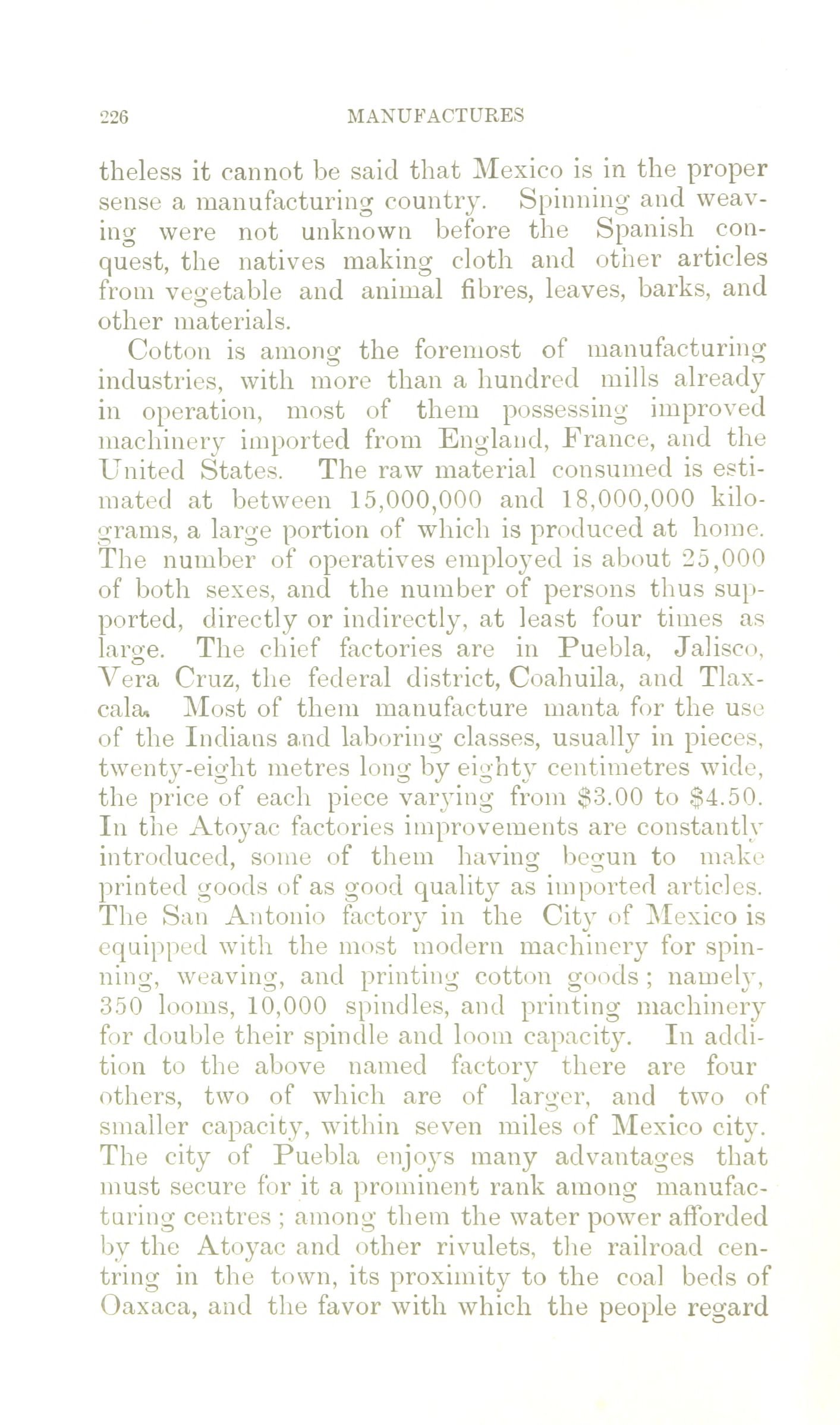 226 MANUFACTURES

theless it cannot be said that Mexico is in the proper sense a manufacturing country. Spinning and weaving were not unknown before the Spanish conquest, the natives making cloth and other articles from vegetable and animal fibres, leaves, barks, and other materials.

Cotton is among the foremost of manufacturing industries, with more than a hundred mills already in operation, most of them possessing improved machinery imported from England, France, and the United States. The raw material consumed is estimated at between 15,000,000 and 18,000,000 kilograms, a large portion of which is produced at home. The number of operatives employed is about 25,000 of both sexes, and the number of persons thus supported, directly or indirectly, at least four times as large. The chief factories are in Puebla, Jalisco, Vera Cruz, the federal district, Coahuila, and Tlaxcala. Most of them manufacture manta for the use of the Indians and laboring classes, usually in pieces, twenty-eight metres long by eighty centimetres wide, the price of each piece varying from \$3.00 to \$4.50. In the Atoyac factories improvements are constantly introduced, some of them having begun to make printed goods of as good quality as imported articles. The San Antonio factory in the City of Mexico is equipped with the most modern machinery for spinning, weaving, and printing cotton goods; namely, 350 looms, 10,000 spindles, and printing machinery for double their spindle and loom capacity. In addition to the above named factory there are four others, two of which are of larger, and two of smaller capacity, within seven miles of Mexico city. The city of Puebla enjoys many advantages that must secure for it a prominent rank among manufacturing centres; among them the water power afforded by the Atoyac and other rivulets, the railroad centring in the town, its proximity to the coal beds of Oaxaca, and the favor with which the people regard